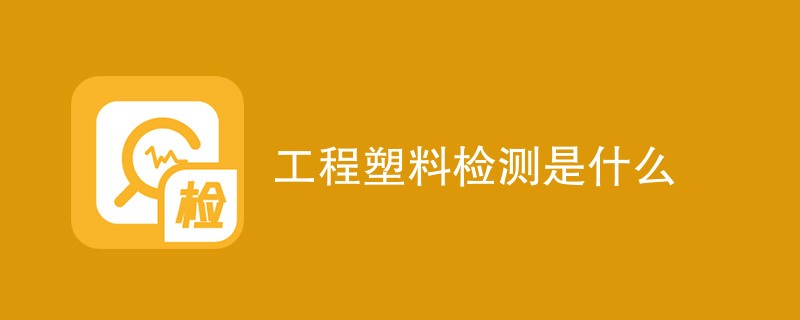 检

工程塑料检测是什么